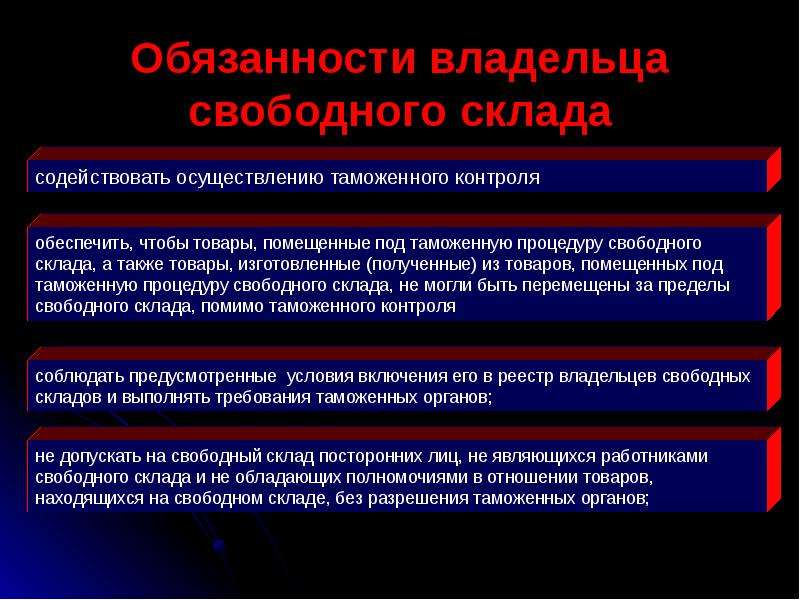 Обязанности владельца свободного склада

содействовать осуществлению таможенного контроля

обеспечить, чтобы товары, помещенные под таможенную процедуру свободного склада, а также товары, изготовленные (полученные) из товаров, помещенных под таможенную процедуру свободного склада, не могли быть перемещены за пределы свободного склада, помимо таможенного контроля

соблюдать предусмотренные  условия включения его в реестр владельцев свободных складов и выполнять требования таможенных органов;

не допускать на свободный склад посторонних лиц, не являющихся работниками свободного склада и не обладающих полномочиями в отношении товаров, находящихся на свободном складе, без разрешения таможенных органов;